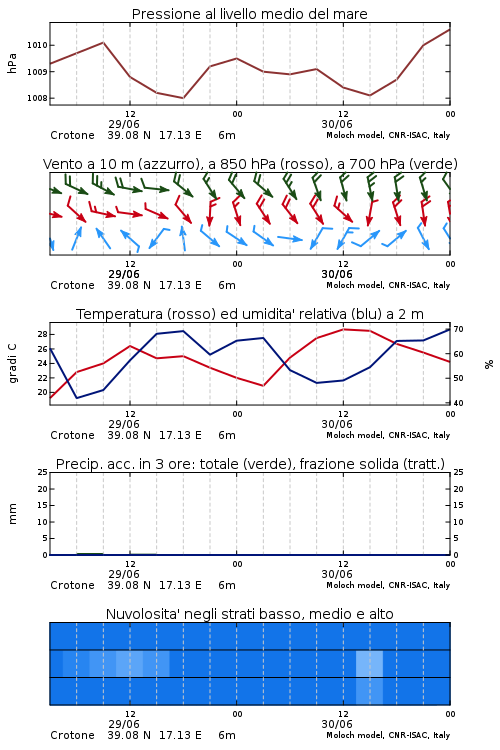 Pressione al livello medio del mare

hPa

1010
1009
1008

12
29/06
00
12
30/06
00

Crotone 39.08 N 17.13 E 6m
Moloch model, CNR-ISAC, Italy

Vento a 10 m (azzurro), a 850 hPa (rosso), a 700 hPa (verde)

12
29/06
00
12
30/06
00

Crotone 39.08 N 17.13 E 6m
Moloch model, CNR-ISAC, Italy

Temperatura (rosso) ed umidita' relativa (blu) a 2 m

gradi C

28
26
24
22
20

%

70
60
50
40

12
29/06
00
12
30/06
00

Crotone 39.08 N 17.13 E 6m
Moloch model, CNR-ISAC, Italy

Precip. acc. in 3 ore: totale (verde), frazione solida (tratt.)

mm

25
20
15
10
5
0

25
20
15
10
5
0

12
29/06
00
12
30/06
00

Crotone 39.08 N 17.13 E 6m
Moloch model, CNR-ISAC, Italy

Nuvolosita' negli strati basso, medio e alto

12
29/06
00
12
30/06
00

Crotone 39.08 N 17.13 E 6m
Moloch model, CNR-ISAC, Italy